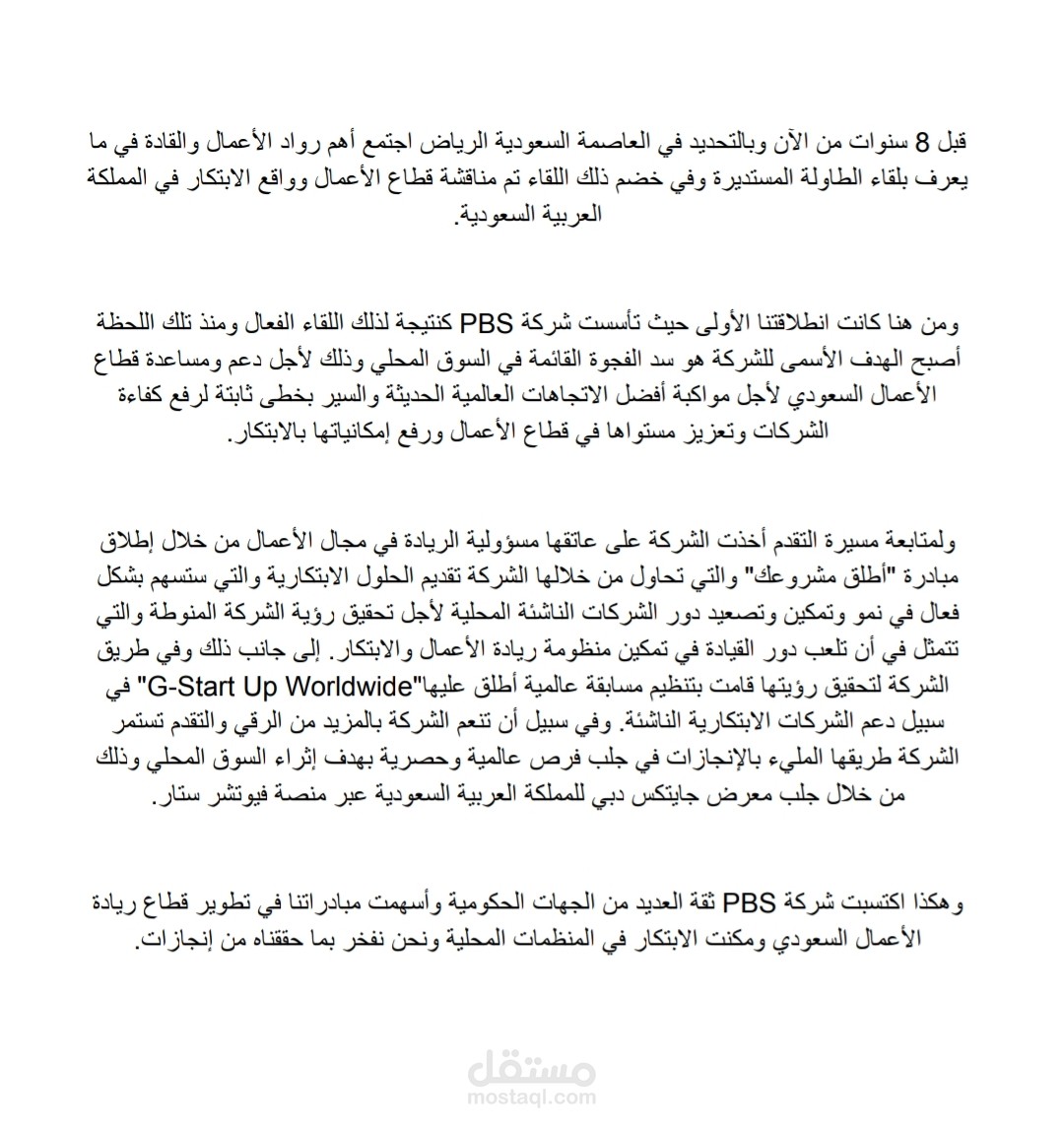 قبل 8 سنوات من الآن وبالتحديد في العاصمة السعودية الرياض اجتمع أهم رواد الأعمال والقادة في ما يعرف بلقاء الطاولة المستديرة وفي خضم ذلك اللقاء تم مناقشة قطاع الأعمال وواقع الابتكار في المملكة العربية السعودية.

ومن هنا كانت انطلاقتنا الأولى حيث تأسست شركة PBS كنتيجة لذلك اللقاء الفعال ومنذ تلك اللحظة أصبح الهدف الأسمى للشركة هو سد الفجوة القائمة في السوق المحلي وذلك لأجل دعم ومساعدة قطاع الأعمال السعودي لأجل مواكبة أفضل الاتجاهات العالمية الحديثة والسير بخطى ثابتة لرفع كفاءة الشركات وتعزيز مستواها في قطاع الأعمال ورفع إمكانياتها بالابتكار.

ولمتابعة مسيرة التقدم أخذت الشركة على عاتقها مسؤولية الريادة في مجال الأعمال من خلال إطلاق مبادرة "أطلق مشروعك" والتي تحاول من خلالها الشركة تقديم الحلول الابتكارية والتي ستسهم بشكل فعال في نمو وتمكين وتصعيد دور الشركات الناشئة المحلية لأجل تحقيق رؤية الشركة المنوطة والتي تتمثل في أن تلعب دور القيادة في تمكين منظومة ريادة الأعمال والابتكار. إلى جانب ذلك وفي طريق الشركة لتحقيق رؤيتها قامت بتنظيم مسابقة عالمية أطلق عليها"G-Start Up Worldwide" في سبيل دعم الشركات الابتكارية الناشئة. وفي سبيل أن تنعم الشركة بالمزيد من الرقي والتقدم تستمر الشركة طريقها المليء بالإنجازات في جلب فرص عالمية وحصرية بهدف إثراء السوق المحلي وذلك من خلال جلب معرض جايتكس دبي للمملكة العربية السعودية عبر منصة فيوتشر ستار.

وهكذا اكتسبت شركة PBS ثقة العديد من الجهات الحكومية وأسهمت مبادراتنا في تطوير قطاع ريادة الأعمال السعودي ومكنت الابتكار في المنظمات المحلية ونحن نفخر بما حققناه من إنجازات.

مستقل
mostaql.com